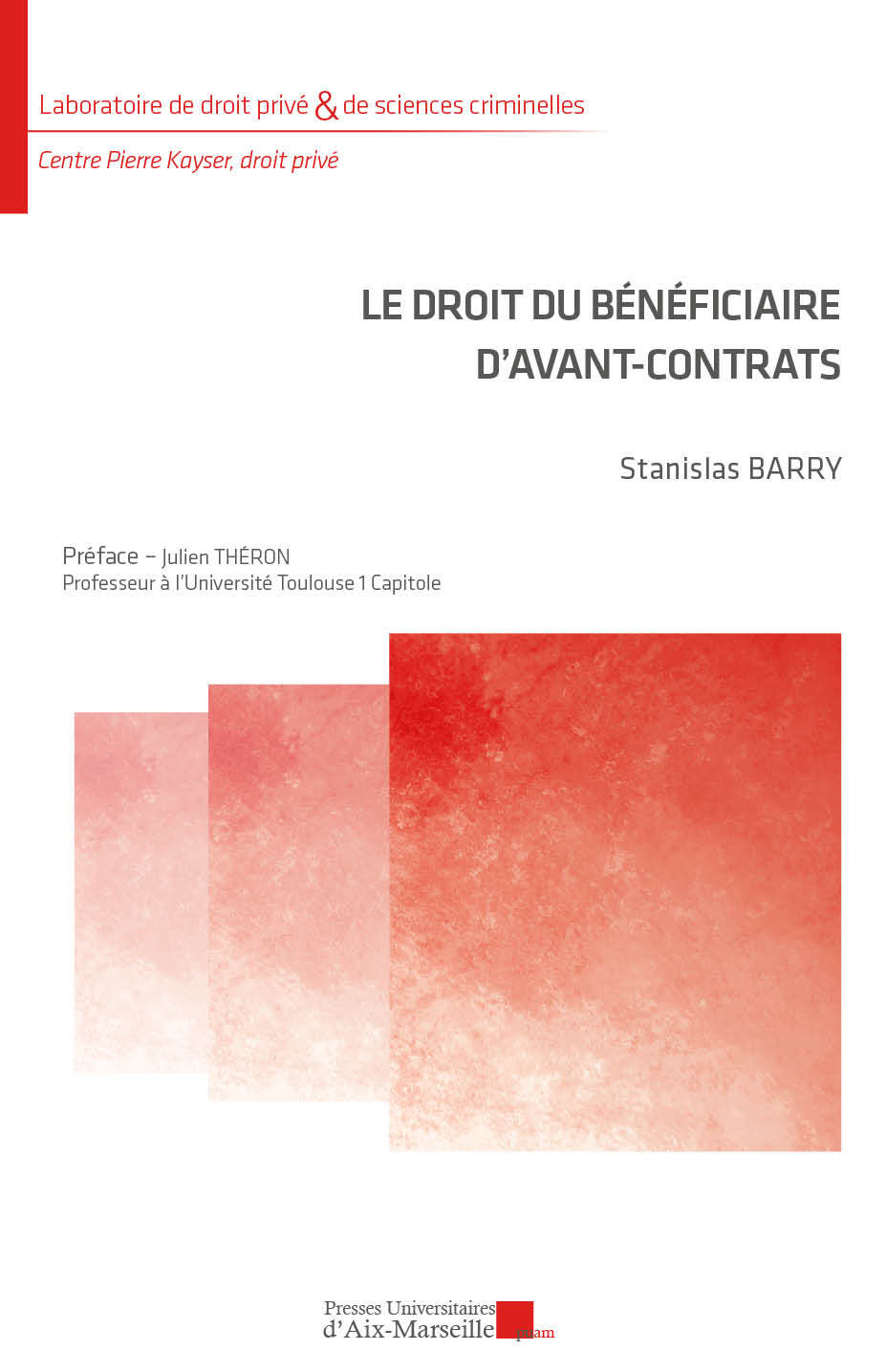 Laboratoire de droit privé & de sciences criminelles

Centre Pierre Kayser, droit privé

LE DROIT DU BÉNÉFICIAIRE D'AVANT-CONTRATS

Stanislas BARRY

Préface – Julien THÉRON
Professeur à l'Université Toulouse 1 Capitole

Presses Universitaires d'Aix-Marseille puam